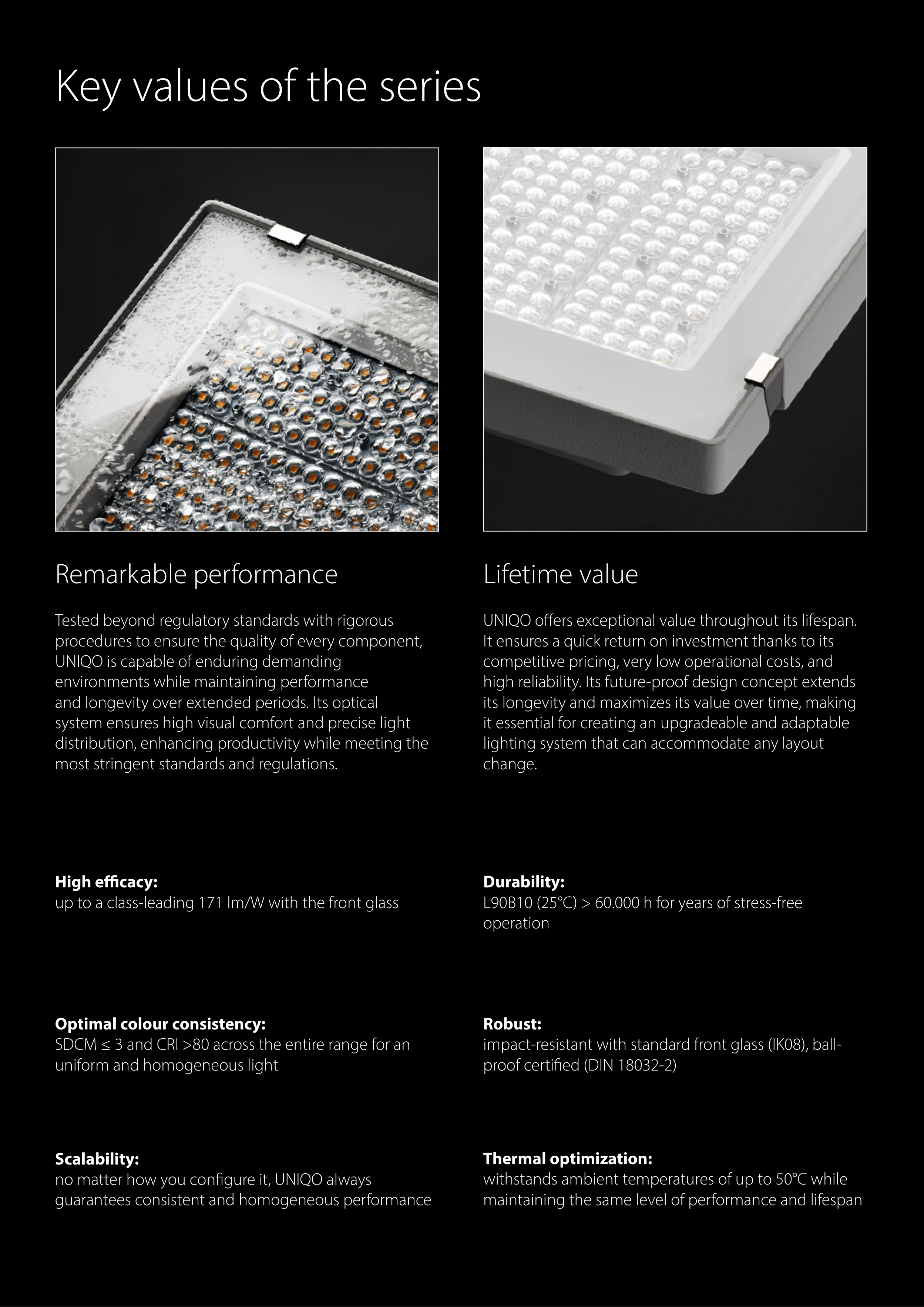 Key values of the series

Remarkable performance

Tested beyond regulatory standards with rigorous procedures to ensure the quality of every component, UNIQO is capable of enduring demanding environments while maintaining performance and longevity over extended periods. Its optical system ensures high visual comfort and precise light distribution, enhancing productivity while meeting the most stringent standards and regulations.

High efficacy:
up to a class-leading 171 lm/W with the front glass

Optimal colour consistency:
SDCM ≤ 3 and CRI >80 across the entire range for an uniform and homogeneous light

Scalability:
no matter how you configure it, UNIQO always guarantees consistent and homogeneous performance

Lifetime value

UNIQO offers exceptional value throughout its lifespan. It ensures a quick return on investment thanks to its competitive pricing, very low operational costs, and high reliability. Its future-proof design concept extends its longevity and maximizes its value over time, making it essential for creating an upgradeable and adaptable lighting system that can accommodate any layout change.

Durability:
L90B10 (25°C) > 60.000 h for years of stress-free operation

Robust:
impact-resistant with standard front glass (IK08), ball-proof certified (DIN 18032-2)

Thermal optimization:
withstands ambient temperatures of up to 50°C while maintaining the same level of performance and lifespan